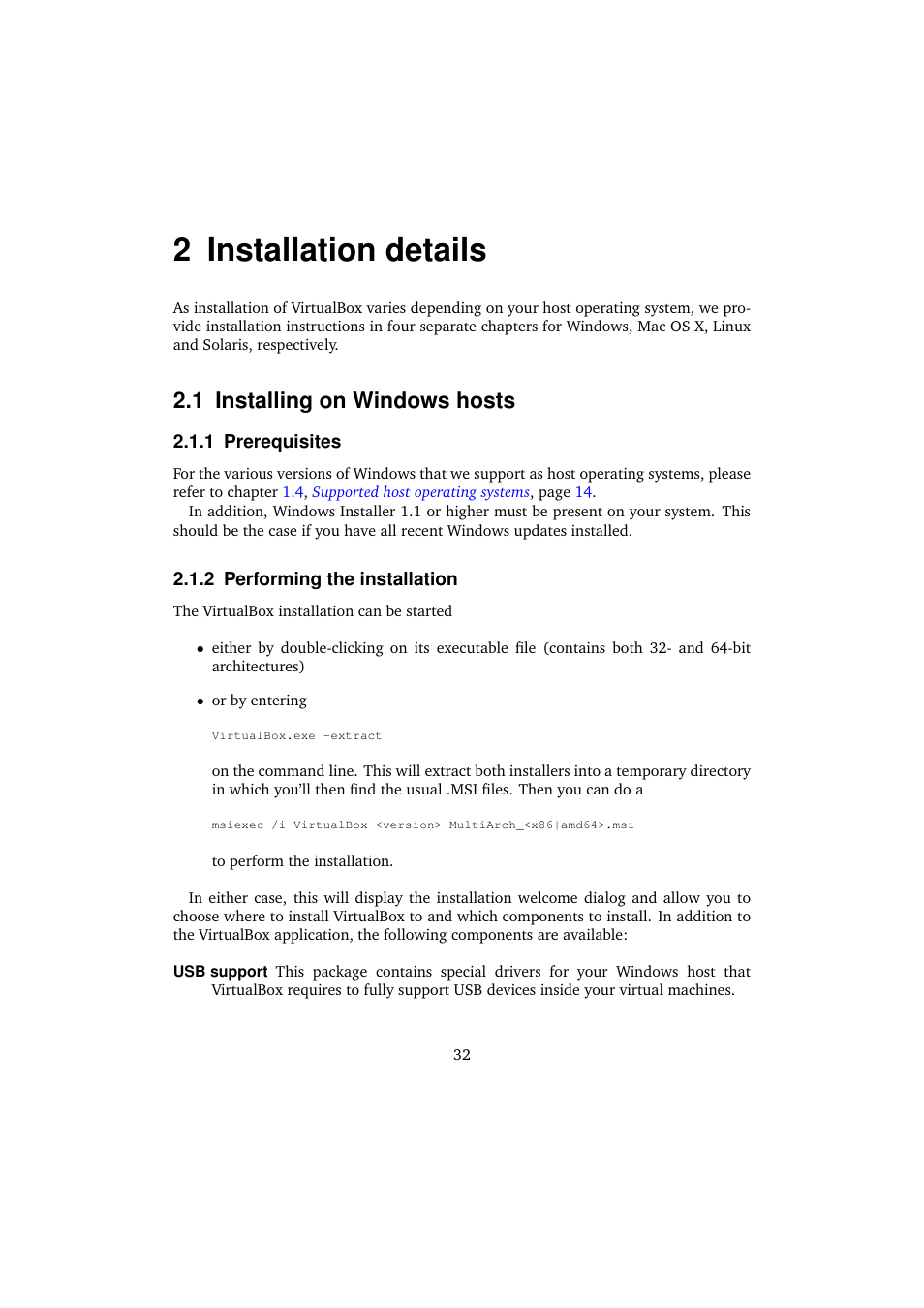 2 Installation details

As installation of VirtualBox varies depending on your host operating system, we provide installation instructions in four separate chapters for Windows, Mac OS X, Linux and Solaris, respectively.

2.1 Installing on Windows hosts

2.1.1 Prerequisites

For the various versions of Windows that we support as host operating systems, please refer to chapter 1.4, Supported host operating systems, page 14.

In addition, Windows Installer 1.1 or higher must be present on your system. This should be the case if you have all recent Windows updates installed.

2.1.2 Performing the installation

The VirtualBox installation can be started

• either by double-clicking on its executable file (contains both 32- and 64-bit architectures)

• or by entering

VirtualBox.exe -extract

on the command line. This will extract both installers into a temporary directory in which you'll then find the usual .MSI files. Then you can do a

msiexec /i VirtualBox-<version>-MultiArch_<x86|amd64>.msi

to perform the installation.

In either case, this will display the installation welcome dialog and allow you to choose where to install VirtualBox to and which components to install. In addition to the VirtualBox application, the following components are available:

USB support This package contains special drivers for your Windows host that VirtualBox requires to fully support USB devices inside your virtual machines.

32